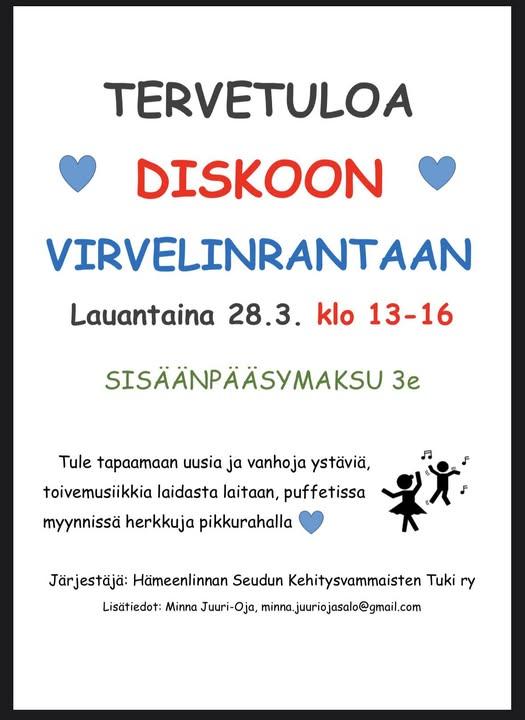 TERVETULOA

DISKOON

VIRVELINRANTAAN

Lauantaina 28.3. klo 13-16

SISÄÄNPÄÄSYMAKSU 3e

Tule tapaamaan uusia ja vanhoja ystäviä, toivemusiikkia laidasta laitaan, puffetissa myynnissä herkkuja pikkurahalla

Järjestäjä: Hämeenlinnan Seudun Kehitysvammaisten Tuki ry

Lisätiedot: Minna Juuri-Oja, minna.juuriojasalo@gmail.com